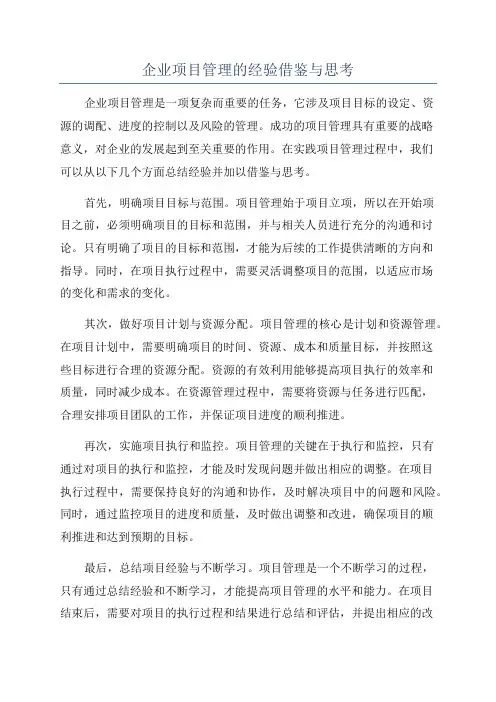 企业项目管理的经验借鉴与思考

企业项目管理是一项复杂而重要的任务，它涉及项目目标的设定、资源的调配、进度的控制以及风险的管理。成功的项目管理具有重要的战略意义，对企业的发展起到至关重要的作用。在实践项目管理过程中，我们可以从以下几个方面总结经验并加以借鉴与思考。

首先，明确项目目标与范围。项目管理始于项目立项，所以在开始项目之前，必须明确项目的目标和范围，并与相关人员进行充分的沟通和讨论。只有明确了项目的目标和范围，才能为后续的工作提供清晰的方向和指导。同时，在项目执行过程中，需要灵活调整项目的范围，以适应市场的变化和需求的变化。

其次，做好项目计划与资源分配。项目管理的核心是计划和资源管理。在项目计划中，需要明确项目的时间、资源、成本和质量目标，并按照这些目标进行合理的资源分配。资源的有效利用能够提高项目执行的效率和质量，同时减少成本。在资源管理过程中，需要将资源与任务进行匹配，合理安排项目团队的工作，并保证项目进度的顺利推进。

再次，实施项目执行和监控。项目管理的关键在于执行和监控，只有通过对项目的执行和监控，才能及时发现问题并做出相应的调整。在项目执行过程中，需要保持良好的沟通和协作，及时解决项目中的问题和风险。同时，通过监控项目的进度和质量，及时做出调整和改进，确保项目的顺利推进和达到预期的目标。

最后，总结项目经验与不断学习。项目管理是一个不断学习的过程，只有通过总结经验和不断学习，才能提高项目管理的水平和能力。在项目结束后，需要对项目的执行过程和结果进行总结和评估，并提出相应的改